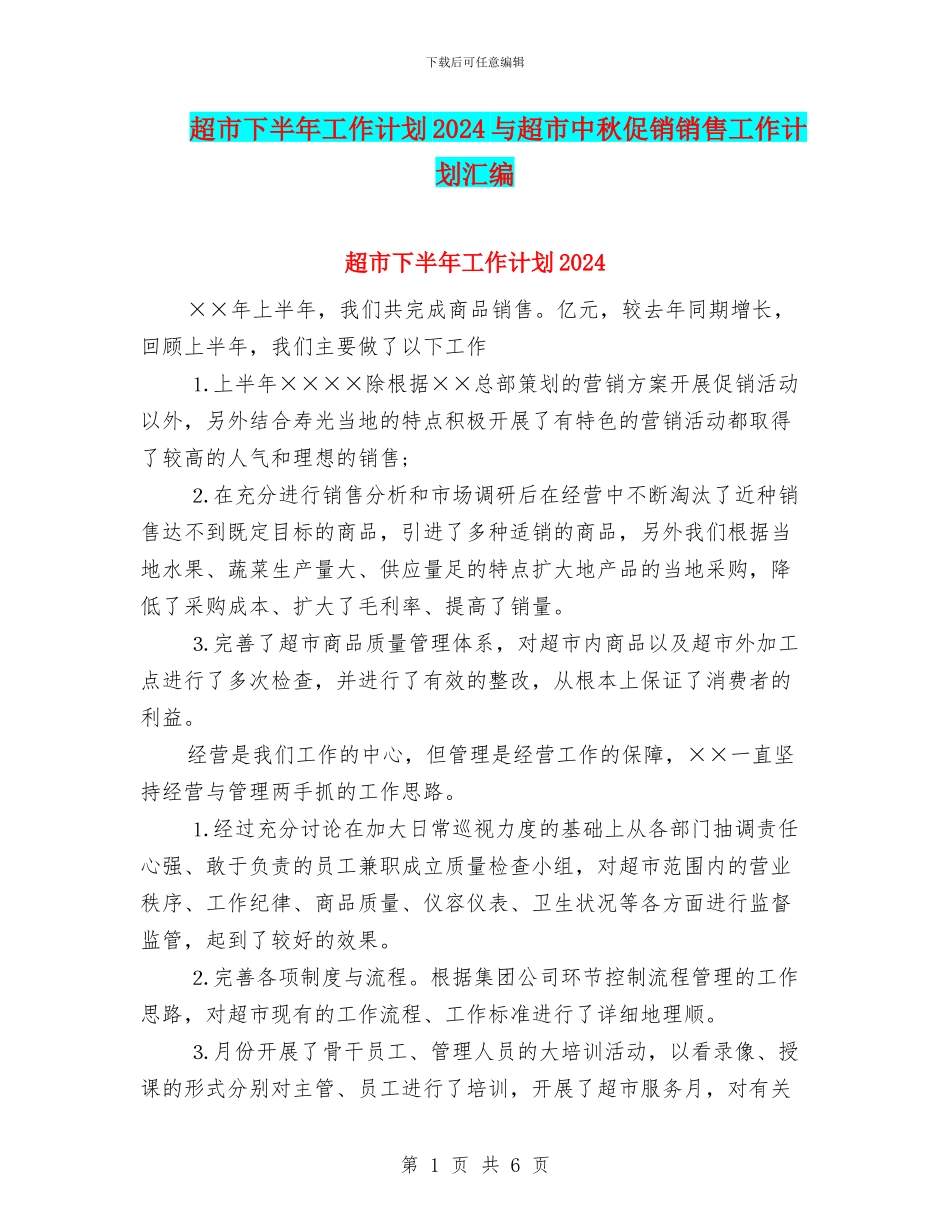 下载后可任意编辑

超市下半年工作计划2024与超市中秋促销销售工作计划汇编

超市下半年工作计划2024

××年上半年，我们共完成商品销售。亿元，较去年同期增长，回顾上半年，我们主要做了以下工作

1.上半年××××除根据××总部策划的营销方案开展促销活动以外，另外结合寿光当地的特点积极开展了有特色的营销活动都取得了较高的人气和理想的销售；

2.在充分进行销售分析和市场调研后在经营中不断淘汰了近种销售达不到既定目标的商品，引进了多种适销的商品，另外我们根据当地水果、蔬菜生产量大、供应量足的特点扩大地产品的当地采购，降低了采购成本、扩大了毛利率、提高了销量。

3.完善了超市商品质量管理体系，对超市内商品以及超市外加工点进行了多次检查，并进行了有效的整改，从根本上保证了消费者的利益。

经营是我们工作的中心，但管理是经营工作的保障，××一直坚持经营与管理两手抓的工作思路。

1.经过充分讨论在加大日常巡视力度的基础上从各部门抽调责任心强、敢于负责的员工兼职成立质量检查小组，对超市范围内的营业秩序、工作纪律、商品质量、仪容仪表、卫生状况等各方面进行监督监管，起到了较好的效果。

2.完善各项制度与流程。根据集团公司环节控制流程管理的工作思路，对超市现有的工作流程、工作标准进行了详细地理顺。

3.月份开展了骨干员工、管理人员的大培训活动，以看录像、授课的形式分别对主管、员工进行了培训，开展了超市服务月，对有关

第 1 页 共 6 页